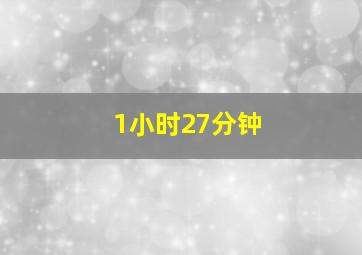 1小时27分钟